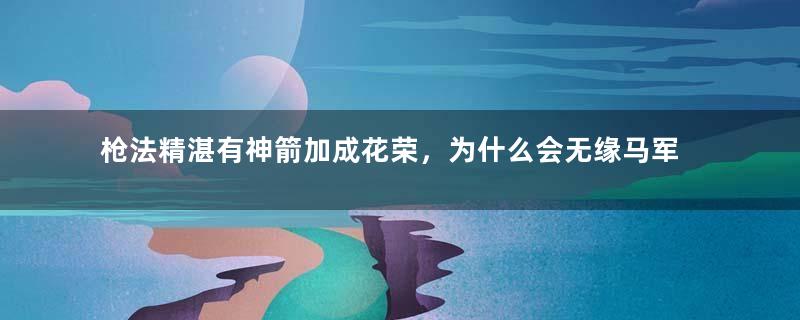 枪法精湛有神箭加成花荣，为什么会无缘马军